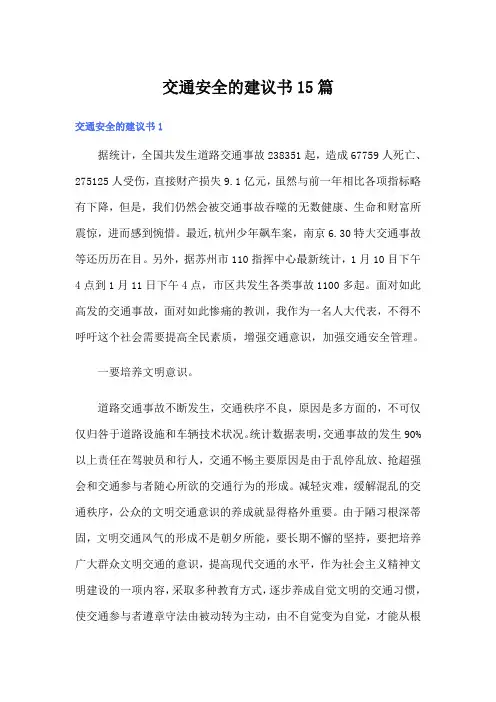 交通安全的建议书15篇

交通安全的建议书1

据统计，全国共发生道路交通事故238351起，造成67759人死亡、275125人受伤，直接财产损失9.1亿元，虽然与前一年相比各项指标略有下降，但是，我们仍然会被交通事故吞噬的无数健康、生命和财富所震惊，进而感到惋惜。最近，杭州少年飙车案，南京6.30特大交通事故等还历历在目。另外，据苏州市110指挥中心最新统计，1月10日下午4点到1月11日下午4点，市区共发生各类事故1100多起。面对如此高发的交通事故，面对如此惨痛的教训，我作为一名人大代表，不得不呼吁这个社会需要提高全民素质，增强交通意识，加强交通安全管理。

一要培养文明意识。

道路交通事故不断发生，交通秩序不良，原因是多方面的，不可仅仅归咎于道路设施和车辆技术状况。统计数据表明，交通事故的发生90%以上责任在驾驶员和行人，交通不畅主要原因是由于乱停乱放、抢超强会和交通参与者随心所欲的交通行为的形成。减轻灾难，缓解混乱的交通秩序，公众的文明交通意识的养成就显得格外重要。由于陋习根深蒂固，文明交通风气的形成不是朝夕所能，要长期不懈的坚持，要把培养广大群众文明交通的意识，提高现代交通的水平，作为社会主义精神文明建设的一项内容，采取多种教育方式，逐步养成自觉文明的交通习惯，使交通参与者遵章守法由被动转为主动，由不自觉变为自觉，才能从根